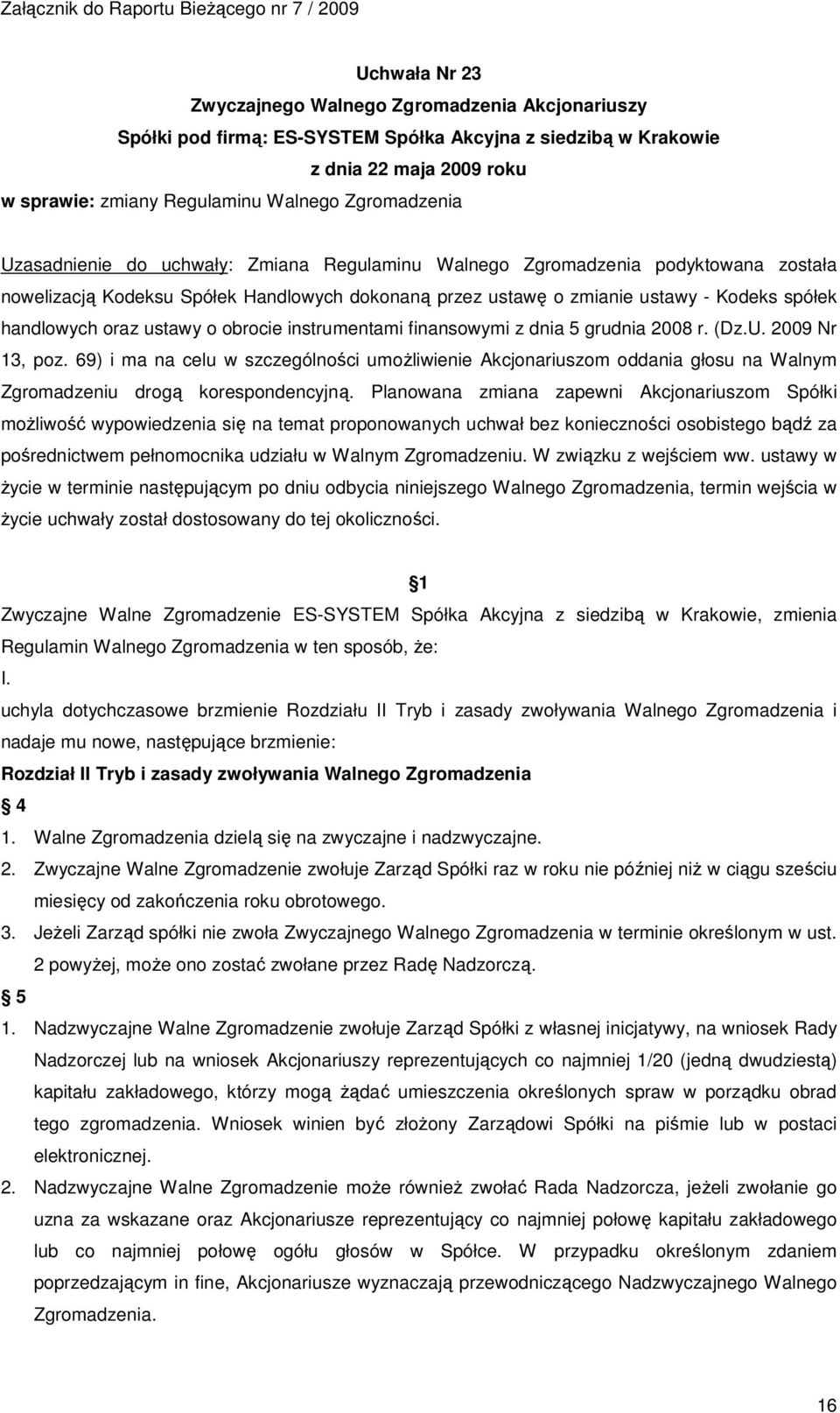 Załącznik do Raportu Bieżącego nr 7 / 2009

Uchwała Nr 23
Zwyczajnego Walnego Zgromadzenia Akcjonariuszy
Spółki pod firmą: ES-SYSTEM Spółka Akcyjna z siedzibą w Krakowie
z dnia 22 maja 2009 roku
w sprawie: zmiany Regulaminu Walnego Zgromadzenia

Uzasadnienie do uchwały: Zmiana Regulaminu Walnego Zgromadzenia podyktowana została nowelizacją Kodeksu Spółek Handlowych dokonaną przez ustawę o zmianie ustawy - Kodeks spółek handlowych oraz ustawy o obrocie instrumentami finansowymi z dnia 5 grudnia 2008 r. (Dz.U. 2009 Nr 13, poz. 69) i ma na celu w szczególności umożliwienie Akcjonariuszom oddania głosu na Walnym Zgromadzeniu drogą korespondencyjną. Planowana zmiana zapewni Akcjonariuszom Spółki możliwość wypowiedzenia się na temat proponowanych uchwał bez konieczności osobistego bądź za pośrednictwem pełnomocnika udziału w Walnym Zgromadzeniu. W związku z wejściem ww. ustawy w życie w terminie następującym po dniu odbycia niniejszego Walnego Zgromadzenia, termin wejścia w życie uchwały został dostosowany do tej okoliczności.

1
Zwyczajne Walne Zgromadzenie ES-SYSTEM Spółka Akcyjna z siedzibą w Krakowie, zmienia Regulamin Walnego Zgromadzenia w ten sposób, że:
I.
uchyla dotychczasowe brzmienie Rozdziału II Tryb i zasady zwoływania Walnego Zgromadzenia i nadaje mu nowe, następujące brzmienie:
Rozdział II Tryb i zasady zwoływania Walnego Zgromadzenia
4
1. Walne Zgromadzenia dzielą się na zwyczajne i nadzwyczajne.
2. Zwyczajne Walne Zgromadzenie zwołuje Zarząd Spółki raz w roku nie później niż w ciągu sześciu miesięcy od zakończenia roku obrotowego.
3. Jeżeli Zarząd spółki nie zwoła Zwyczajnego Walnego Zgromadzenia w terminie określonym w ust. 2 powyżej, może ono zostać zwołane przez Radę Nadzorczą.
5
1. Nadzwyczajne Walne Zgromadzenie zwołuje Zarząd Spółki z własnej inicjatywy, na wniosek Rady Nadzorczej lub na wniosek Akcjonariuszy reprezentujących co najmniej 1/20 (jedną dwudziestą) kapitału zakładowego, którzy mogą żądać umieszczenia określonych spraw w porządku obrad tego zgromadzenia. Wniosek winien być złożony Zarządowi Spółki na piśmie lub w postaci elektronicznej.
2. Nadzwyczajne Walne Zgromadzenie może również zwołać Rada Nadzorcza, jeżeli zwołanie go uzna za wskazane oraz Akcjonariusze reprezentujący co najmniej połowę kapitału zakładowego lub co najmniej połowę ogółu głosów w Spółce. W przypadku określonym zdaniem poprzedzającym in fine, Akcjonariusze wyznaczają przewodniczącego Nadzwyczajnego Walnego Zgromadzenia.

16